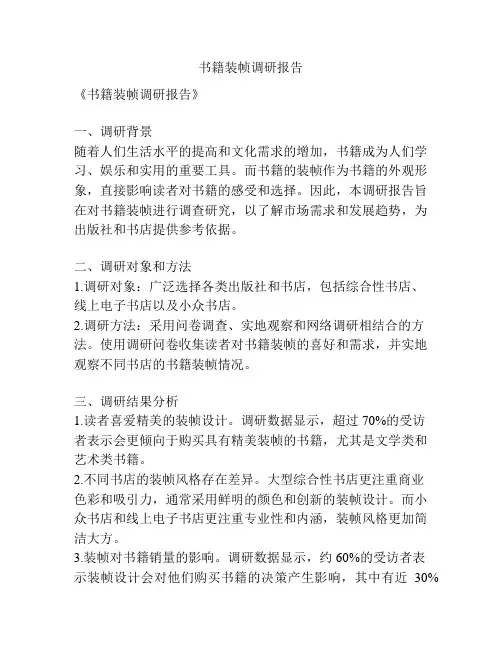 书籍装帧调研报告

《书籍装帧调研报告》

一、调研背景
随着人们生活水平的提高和文化需求的增加，书籍成为人们学习、娱乐和实用的重要工具。而书籍的装帧作为书籍的外观形象，直接影响读者对书籍的感受和选择。因此，本调研报告旨在对书籍装帧进行调查研究，以了解市场需求和发展趋势，为出版社和书店提供参考依据。

二、调研对象和方法
1.调研对象：广泛选择各类出版社和书店，包括综合性书店、线上电子书店以及小众书店。
2.调研方法：采用问卷调查、实地观察和网络调研相结合的方法。使用调研问卷收集读者对书籍装帧的喜好和需求，并实地观察不同书店的书籍装帧情况。

三、调研结果分析
1.读者喜爱精美的装帧设计。调研数据显示，超过 70%的受访者表示会更倾向于购买具有精美装帧的书籍，尤其是文学类和艺术类书籍。
2.不同书店的装帧风格存在差异。大型综合性书店更注重商业色彩和吸引力，通常采用鲜明的颜色和创新的装帧设计。而小众书店和线上电子书店更注重专业性和内涵，装帧风格更加简洁大方。
3.装帧对书籍销量的影响。调研数据显示，约 60%的受访者表示装帧设计会对他们购买书籍的决策产生影响，其中有近 30%